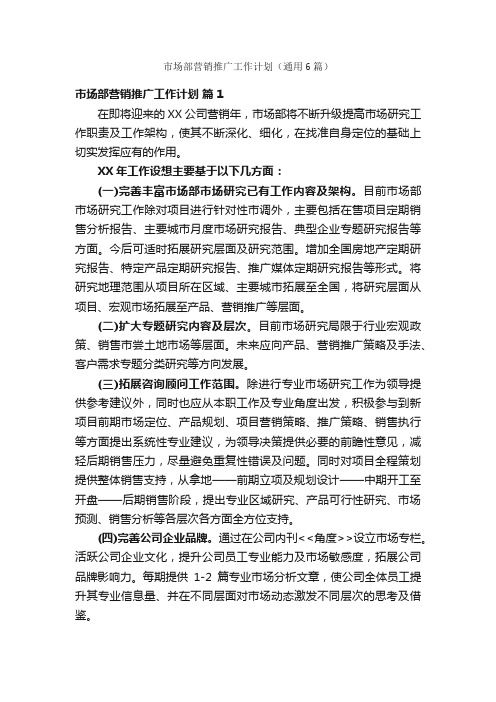 市场部营销推广工作计划（通用6篇）

市场部营销推广工作计划 篇1

在即将迎来的XX公司营销年，市场部将不断升级提高市场研究工作职责及工作架构，使其不断深化、细化，在找准自身定位的基础上切实发挥应有的作用。

XX年工作设想主要基于以下几方面：

(一)完善丰富市场部市场研究已有工作内容及架构。目前市场部市场研究工作除对项目进行针对性市调外，主要包括在售项目定期销售分析报告、主要城市月度市场研究报告、典型企业专题研究报告等方面。今后可适时拓展研究层面及研究范围。增加全国房地产定期研究报告、特定产品定期研究报告、推广媒体定期研究报告等形式。将研究地理范围从项目所在区域、主要城市拓展至全国，将研究层面从项目、宏观市场拓展至产品、营销推广等层面。

(二)扩大专题研究内容及层次。目前市场研究局限于行业宏观政策、销售市尝土地市场等层面。未来应向产品、营销推广策略及手法、客户需求专题分类研究等方向发展。

(三)拓展咨询顾问工作范围。除进行专业市场研究工作为领导提供参考建议外，同时也应从本职工作及专业角度出发，积极参与到新项目前期市场定位、产品规划、项目营销策略、推广策略、销售执行等方面提出系统性专业建议，为领导决策提供必要的前瞻性意见，减轻后期销售压力，尽量避免重复性错误及问题。同时对项目全程策划提供整体销售支持，从拿地——前期立项及规划设计——中期开工至开盘——后期销售阶段，提出专业区域研究、产品可行性研究、市场预测、销售分析等各层次各方面全方位支持。

(四)完善公司企业品牌。通过在公司内刊<<角度>>设立市场专栏。活跃公司企业文化，提升公司员工专业能力及市场敏感度，拓展公司品牌影响力。每期提供 1-2 篇专业市场分析文章，使公司全体员工提升其专业信息量、并在不同层面对市场动态激发不同层次的思考及借鉴。